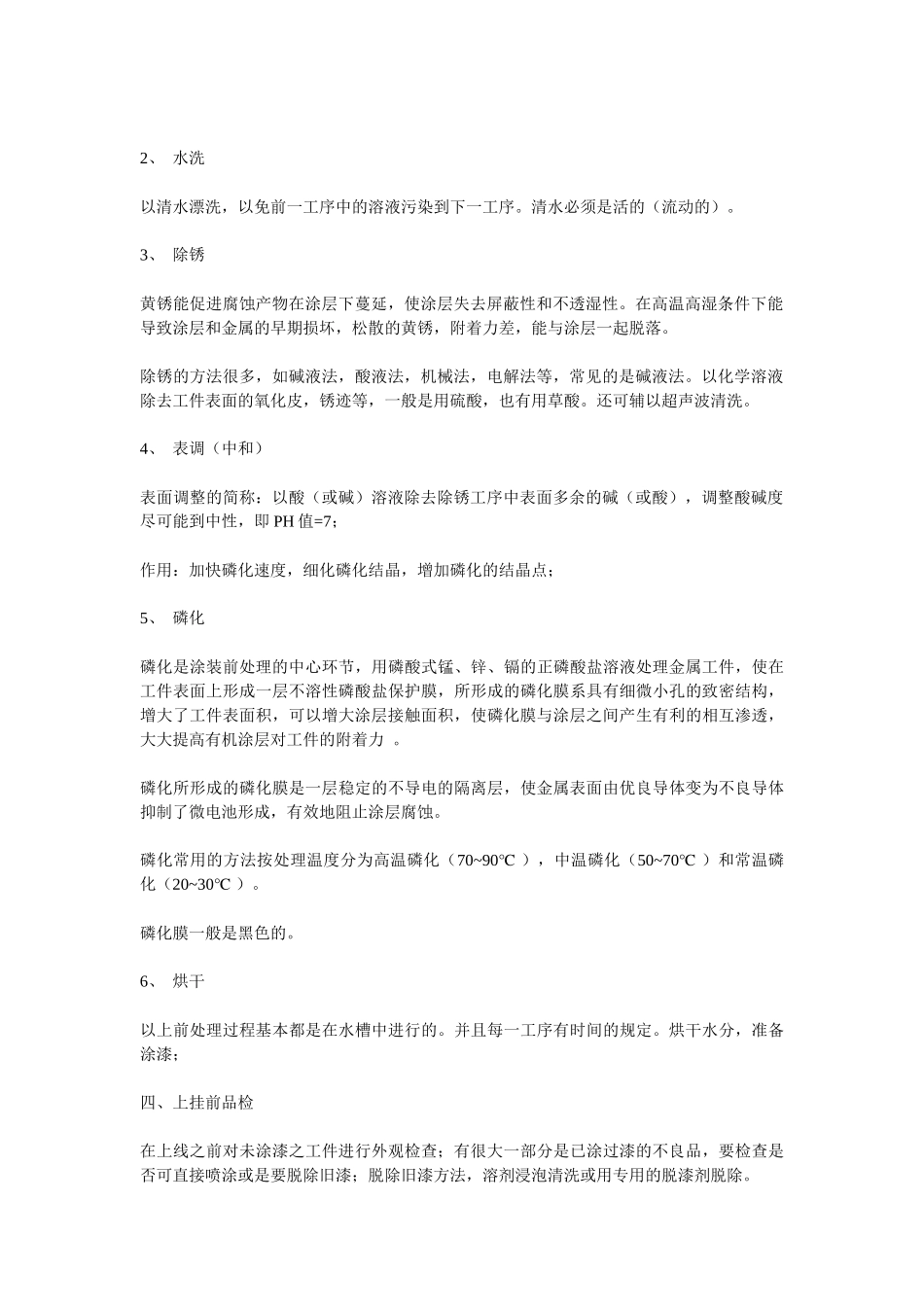 2、 水洗

以清水漂洗，以免前一工序中的溶液污染到下一工序。清水必须是活的（流动的）。

3、 除锈

黄锈能促进腐蚀产物在涂层下蔓延，使涂层失去屏蔽性和不透湿性。在高温高湿条件下能导致涂层和金属的早期损坏，松散的黄锈，附着力差，能与涂层一起脱落。

除锈的方法很多，如碱液法，酸液法，机械法，电解法等，常见的是碱液法。以化学溶液除去工件表面的氧化皮，锈迹等，一般是用硫酸，也有用草酸。还可辅以超声波清洗。

4、 表调（中和）

表面调整的简称：以酸（或碱）溶液除去除锈工序中表面多余的碱（或酸），调整酸碱度尽可能到中性，即 PH 值=7；

作用：加快磷化速度，细化磷化结晶，增加磷化的结晶点；

5、 磷化

磷化是涂装前处理的中心环节，用磷酸式锰、锌、镉的正磷酸盐溶液处理金属工件，使在工件表面上形成一层不溶性磷酸盐保护膜，所形成的磷化膜系具有细微小孔的致密结构，增大了工件表面积，可以增大涂层接触面积，使磷化膜与涂层之间产生有利的相互渗透，大大提高有机涂层对工件的附着力 。

磷化所形成的磷化膜是一层稳定的不导电的隔离层，使金属表面由优良导体变为不良导体抑制了微电池形成，有效地阻止涂层腐蚀。

磷化常用的方法按处理温度分为高温磷化（70~90℃ ），中温磷化（50~70℃ ）和常温磷化（20~30℃ ）。

磷化膜一般是黑色的。

6、 烘干

以上前处理过程基本都是在水槽中进行的。并且每一工序有时间的规定。烘干水分，准备涂漆；

四、上挂前品检

在上线之前对未涂漆之工件进行外观检查；有很大一部分是已涂过漆的不良品，要检查是否可直接喷涂或是要脱除旧漆；脱除旧漆方法，溶剂浸泡清洗或用专用的脱漆剂脱除。